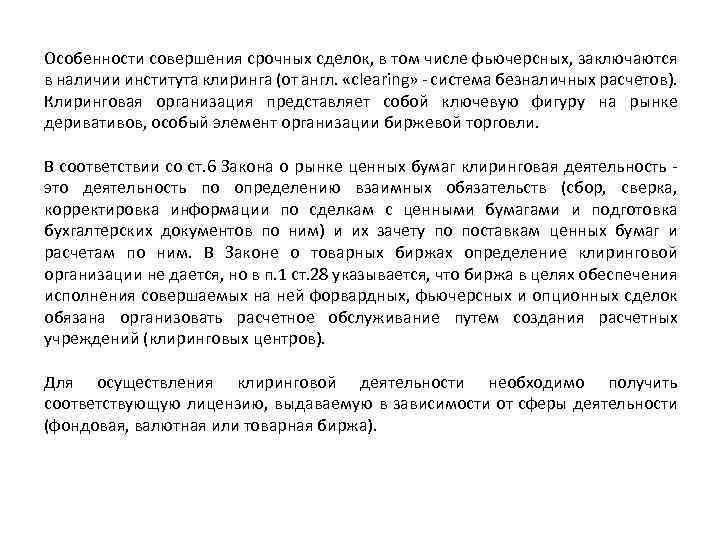 Особенности совершения срочных сделок, в том числе фьючерсных, заключаются в наличии института клиринга (от англ. «clearing» - система безналичных расчетов). Клиринговая организация представляет собой ключевую фигуру на рынке деривативов, особый элемент организации биржевой торговли.

В соответствии со ст.6 Закона о рынке ценных бумаг клиринговая деятельность - это деятельность по определению взаимных обязательств (сбор, сверка, корректировка информации по сделкам с ценными бумагами и подготовка бухгалтерских документов по ним) и их зачету по поставкам ценных бумаг и расчетам по ним. В Законе о товарных биржах определение клиринговой организации не дается, но в п.1 ст.28 указывается, что биржа в целях обеспечения исполнения совершаемых на ней форвардных, фьючерсных и опционных сделок обязана организовать расчетное обслуживание путем создания расчетных учреждений (клиринговых центров).

Для осуществления клиринговой деятельности необходимо получить соответствующую лицензию, выдаваемую в зависимости от сферы деятельности (фондовая, валютная или товарная биржа).